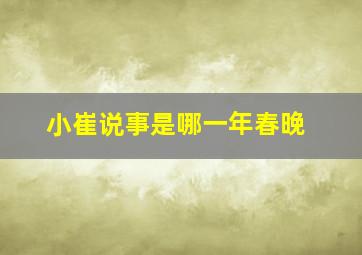 小崔说事是哪一年春晚